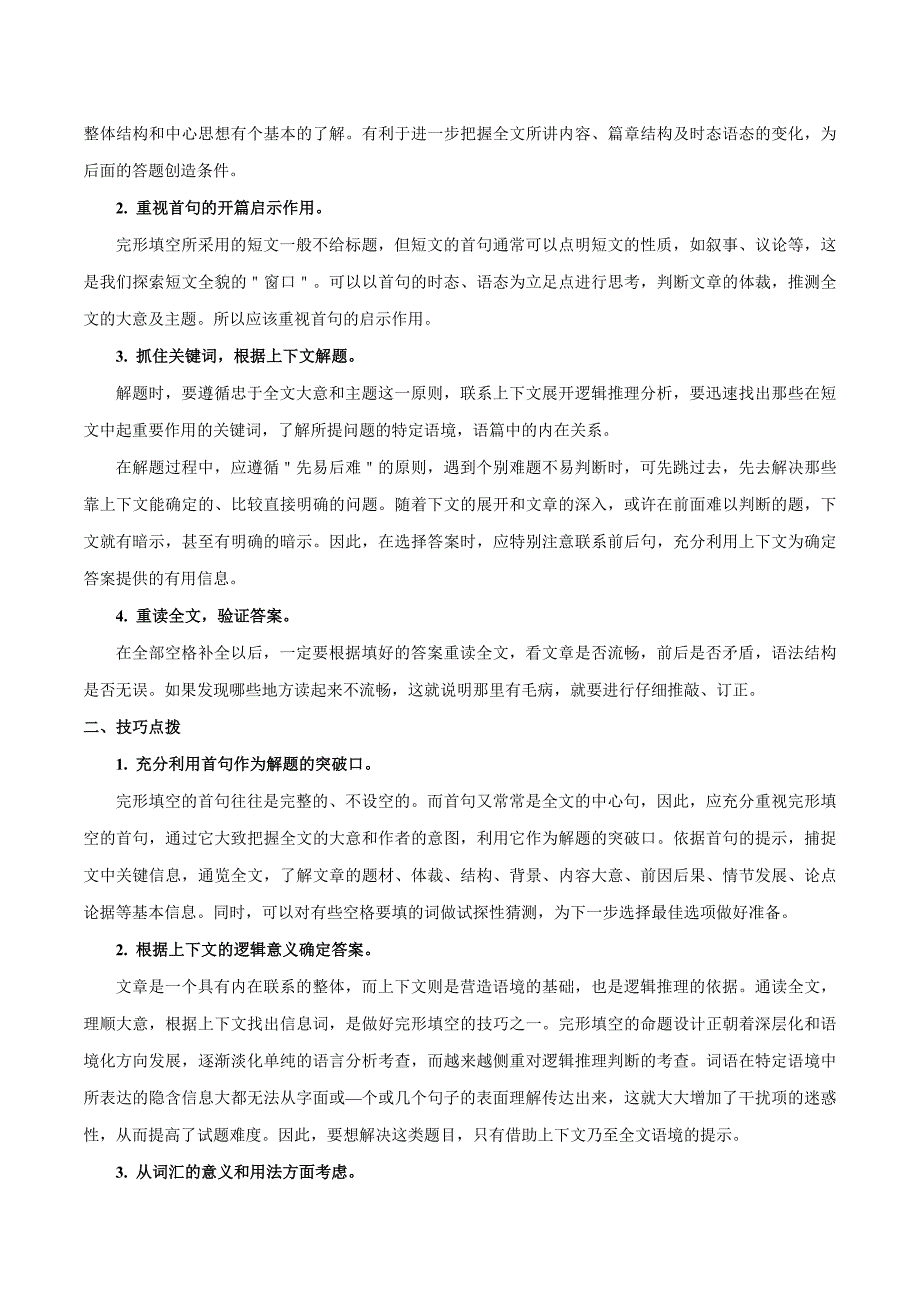 整体结构和中心思想有个基本的了解。有利于进一步把握全文所讲内容、篇章结构及时态语态的变化，为后面的答题创造条件。

2. 重视首句的开篇启示作用。

完形填空所采用的短文一般不给标题，但短文的首句通常可以点明短文的性质，如叙事、议论等，这是我们探索短文全貌的＂窗口＂。可以以首句的时态、语态为立足点进行思考，判断文章的体裁，推测全文的大意及主题。所以应该重视首句的启示作用。

3. 抓住关键词，根据上下文解题。

解题时，要遵循忠于全文大意和主题这一原则，联系上下文展开逻辑推理分析，要迅速找出那些在短文中起重要作用的关键词，了解所提问题的特定语境，语篇中的内在关系。

在解题过程中，应遵循＂先易后难＂的原则，遇到个别难题不易判断时，可先跳过去，先去解决那些靠上下文能确定的、比较直接明确的问题。随着下文的展开和文章的深入，或许在前面难以判断的题，下文就有暗示，甚至有明确的暗示。因此，在选择答案时，应特别注意联系前后句，充分利用上下文为确定答案提供的有用信息。

4. 重读全文，验证答案。

在全部空格补全以后，一定要根据填好的答案重读全文，看文章是否流畅，前后是否矛盾，语法结构是否无误。如果发现哪些地方读起来不流畅，这就说明那里有毛病，就要进行仔细推敲、订正。

二、技巧点拨

1. 充分利用首句作为解题的突破口。

完形填空的首句往往是完整的、不设空的。而首句又常常是全文的中心句，因此，应充分重视完形填空的首句，通过它大致把握全文的大意和作者的意图，利用它作为解题的突破口。依据首句的提示，捕捉文中关键信息，通览全文，了解文章的题材、体裁、结构、背景、内容大意、前因后果、情节发展、论点论据等基本信息。同时，可以对有些空格要填的词做试探性猜测，为下一步选择最佳选项做好准备。

2. 根据上下文的逻辑意义确定答案。

文章是一个具有内在联系的整体，而上下文则是营造语境的基础，也是逻辑推理的依据。通读全文，理顺大意，根据上下文找出信息词，是做好完形填空的技巧之一。完形填空的命题设计正朝着深层化和语境化方向发展，逐渐淡化单纯的语言分析考查，而越来越侧重对逻辑推理判断的考查。词语在特定语境中所表达的隐含信息大都无法从字面或—个或几个句子的表面理解传达出来，这就大大增加了干扰项的迷惑性，从而提高了试题难度。因此，要想解决这类题目，只有借助上下文乃至全文语境的提示。

3. 从词汇的意义和用法方面考虑。